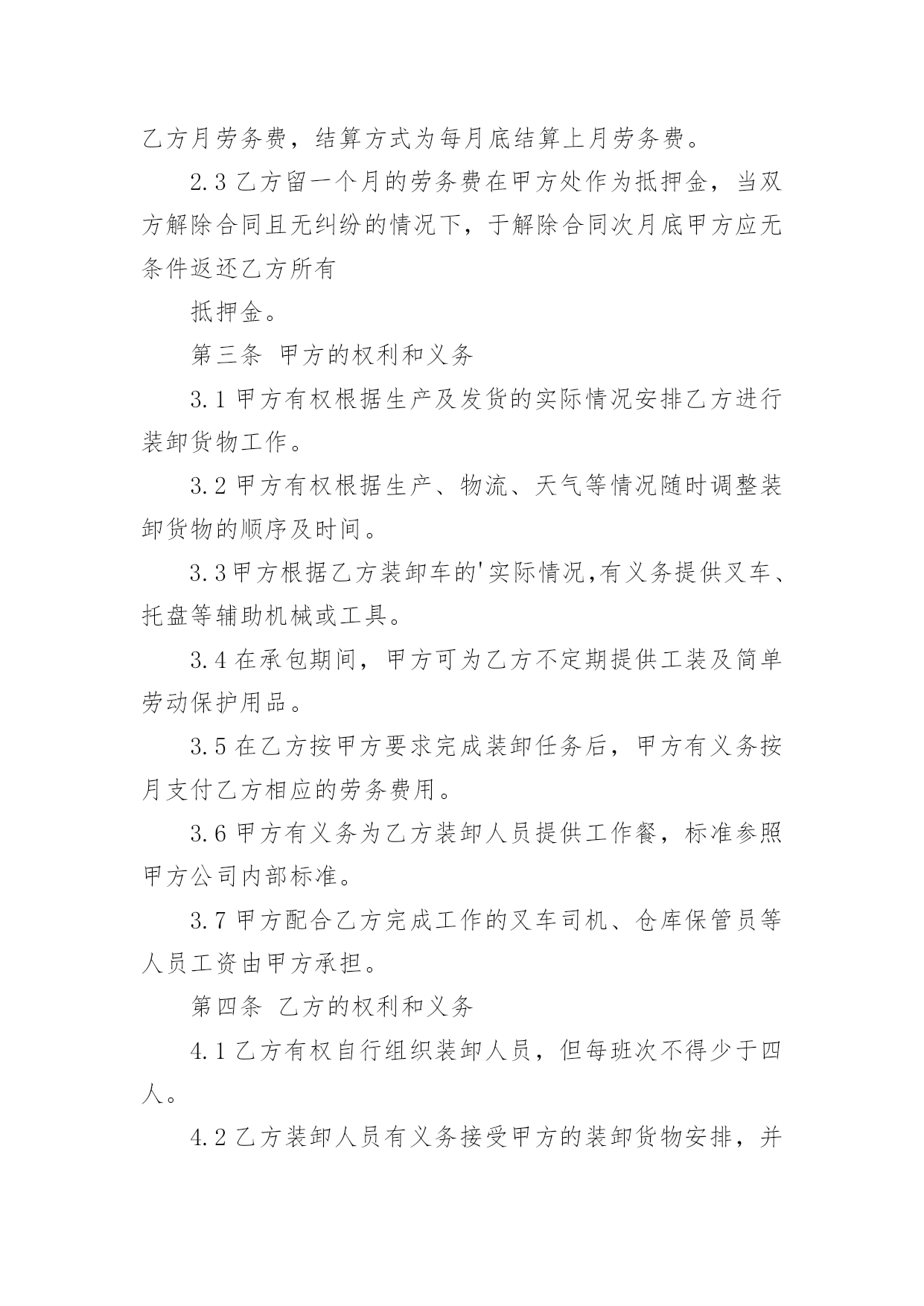 乙方月劳务费，结算方式为每月底结算上月劳务费。

2.3 乙方留一个月的劳务费在甲方处作为抵押金，当双方解除合同且无纠纷的情况下，于解除合同次月底甲方应无条件返还乙方所有

抵押金。

第三条 甲方的权利和义务

3.1 甲方有权根据生产及发货的实际情况安排乙方进行装卸货物工作。

3.2 甲方有权根据生产、物流、天气等情况随时调整装卸货物的顺序及时间。

3.3 甲方根据乙方装卸车的'实际情况,有义务提供叉车、托盘等辅助机械或工具。

3.4 在承包期间，甲方可为乙方不定期提供工装及简单劳动保护用品。

3.5 在乙方按甲方要求完成装卸任务后，甲方有义务按月支付乙方相应的劳务费用。

3.6 甲方有义务为乙方装卸人员提供工作餐，标准参照甲方公司内部标准。

3.7 甲方配合乙方完成工作的叉车司机、仓库保管员等人员工资由甲方承担。

第四条 乙方的权利和义务

4.1 乙方有权自行组织装卸人员，但每班次不得少于四人。

4.2 乙方装卸人员有义务接受甲方的装卸货物安排，并